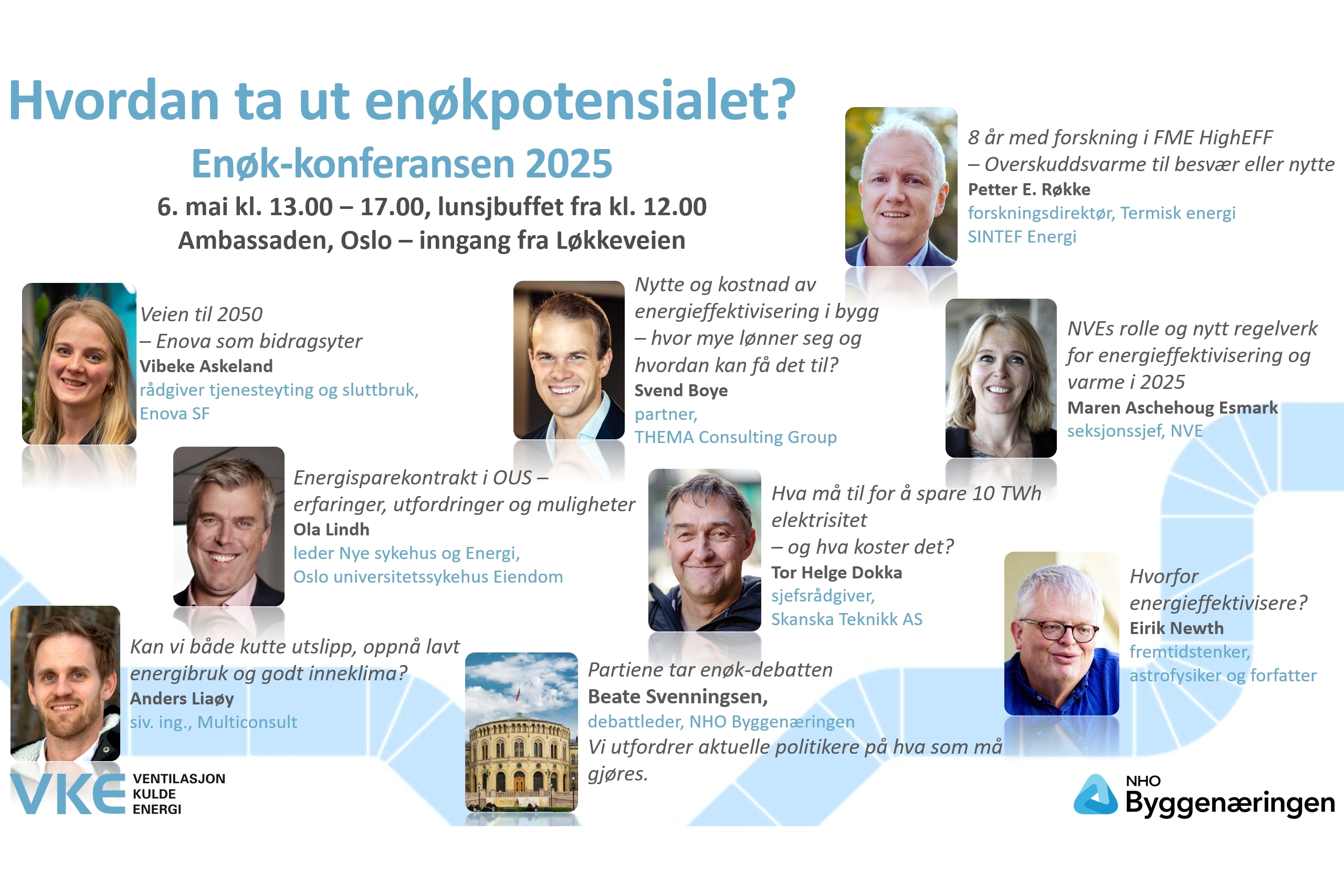 Hvordan ta ut enøkpotensialet?

Enøk-konferansen 2025

6. mai kl. 13.00 – 17.00, lunsjbuffet fra kl. 12.00
Ambassaden, Oslo – inngang fra Løkkeveien

8 år med forskning i FME HighEFF
– Overskuddsvarme til besvær eller nytte
Petter E. Røkke
forskningsdirektør, Termisk energi
SINTEF Energi

Veien til 2050
– Enova som bidragsyter
Vibeke Askeland
rådgiver tjenesteyting og sluttbruk,
Enova SF

Nytte og kostnad av energieffektivisering i bygg – hvor mye lønner seg og hvordan kan få det til?
Svend Boye
partner,
THEMA Consulting Group

NVEs rolle og nytt regelverk for energieffektivisering og varme i 2025
Maren Aschehoug Esmark
seksjonssjef, NVE

Energisparekontrakt i OUS – erfaringer, utfordringer og muligheter
Ola Lindh
leder Nye sykehus og Energi,
Oslo universitetssykehus Eiendom

Hva må til for å spare 10 TWh elektrisitet
– og hva koster det?
Tor Helge Dokka
sjefsrådgiver,
Skanska Teknikk AS

Hvorfor energieffektivisere?
Eirik Newth
fremtidstenker,
astrofysiker og forfatter

Kan vi både kutte utslipp, oppnå lavt energibruk og godt inneklima?
Anders Liaøy
siv. ing., Multiconsult

Partiene tar enøk-debatten
Beate Svenningsen,
debattleder, NHO Byggenæringen
Vi utfordrer aktuelle politikere på hva som må gjøres.

VKE VENTILASJON KULDE ENERGI

NHO Byggenæringen